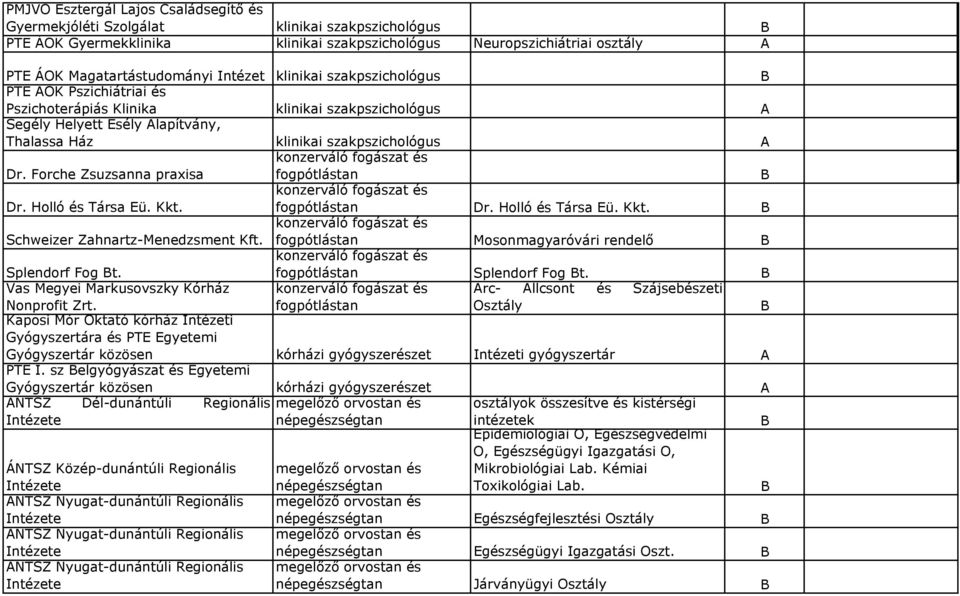 | | | | | |
|---|---|---|---|---|
| PMJVO Esztergál Lajos Családsegítő és Gyermekjóléti Szolgálat | klinikai szakpszichológus | | B | |
| PTE AOK Gyermekklinika | klinikai szakpszichológus | Neuropszichiátriai osztály | A | |
| PTE ÁOK Magatartástudományi Intézet | klinikai szakpszichológus | | B | |
| PTE AOK Pszichiátriai és Pszichoterápiás Klinika | klinikai szakpszichológus | | A | |
| Segély Helyett Esély Alapítvány, Thalassa Ház | klinikai szakpszichológus | | A | |
| Dr. Forche Zsuzsanna praxisa | konzerváló fogászat és fogpótlástan | | B | |
| Dr. Holló és Társa Eü. Kkt. | konzerváló fogászat és fogpótlástan | Dr. Holló és Társa Eü. Kkt. | B | |
| Schweizer Zahnartz-Menedzsment Kft. | konzerváló fogászat és fogpótlástan | Mosonmagyaróvári rendelő | B | |
| Splendorf Fog Bt. | konzerváló fogászat és fogpótlástan | Splendorf Fog Bt. | B | |
| Vas Megyei Markusovszky Kórház Nonprofit Zrt. | konzerváló fogászat és fogpótlástan | Arc- Allcsont és Szájsebészeti Osztály | B | |
| Kaposi Mór Oktató kórház Intézeti Gyógyszertára és PTE Egyetemi Gyógyszertár közösen | kórházi gyógyszerészet | Intézeti gyógyszertár | A | |
| PTE I. sz Belgyógyászat és Egyetemi Gyógyszertár közösen | kórházi gyógyszerészet | | A | |
| ÁNTSZ Dél-dunántúli Regionális Intézete | megelőző orvostan és népegészségtan | osztályok összesítve és kistérségi intézetek | B | |
| ÁNTSZ Közép-dunántúli Regionális Intézete | megelőző orvostan és népegészségtan | Epidemiológiai O, Egészségvédelmi O, Egészségügyi Igazgatási O, Mikrobiológiai Lab. Kémiai Toxikológiai Lab. | B | |
| ÁNTSZ Nyugat-dunántúli Regionális Intézete | megelőző orvostan és népegészségtan | Egészségfejlesztési Osztály | B | |
| ÁNTSZ Nyugat-dunántúli Regionális Intézete | megelőző orvostan és népegészségtan | Egészségügyi Igazgatási Oszt. | B | |
| ÁNTSZ Nyugat-dunántúli Regionális Intézete | megelőző orvostan és népegészségtan | Járványügyi Osztály | B | |